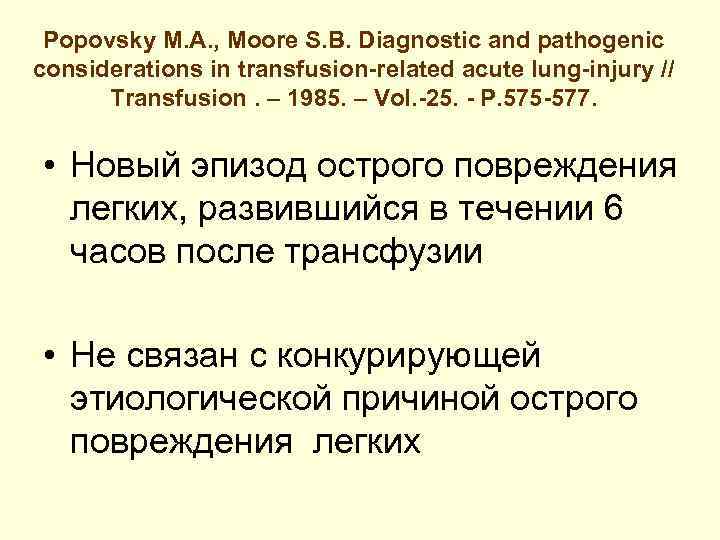 Popovsky M.A., Moore S.B. Diagnostic and pathogenic considerations in transfusion-related acute lung-injury // Transfusion . – 1985. – Vol.-25. - P.575-577.

• Новый эпизод острого повреждения легких, развившийся в течении 6 часов после трансфузии

• Не связан с конкурирующей этиологической причиной острого повреждения легких